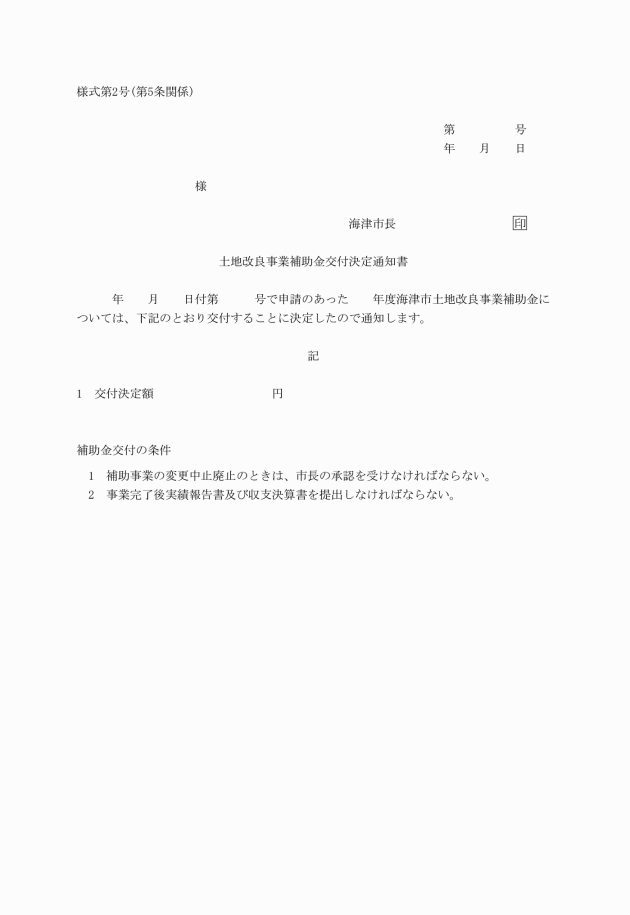 様式第2号(第5条関係)

第　　　　号
年　　月　　日

様

海津市長　　　　　　　　印

土地改良事業補助金交付決定通知書

　　年　　月　　日付第　　　号で申請のあった　　年度海津市土地改良事業補助金については、下記のとおり交付することに決定したので通知します。

記

1　交付決定額　　　　　　　　円

補助金交付の条件

1　補助事業の変更中止廃止のときは、市長の承認を受けなければならない。
2　事業完了後実績報告書及び収支決算書を提出しなければならない。